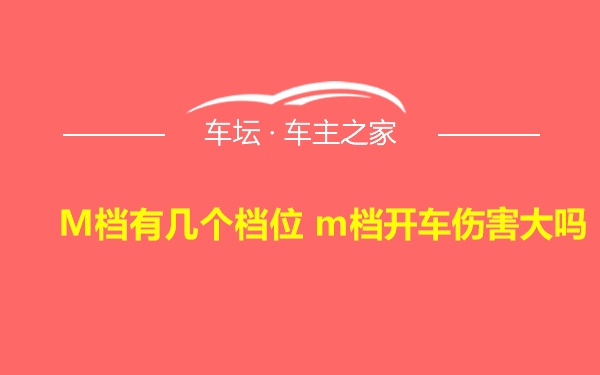 车坛 · 车主之家

M档有几个档位 m档开车伤害大吗